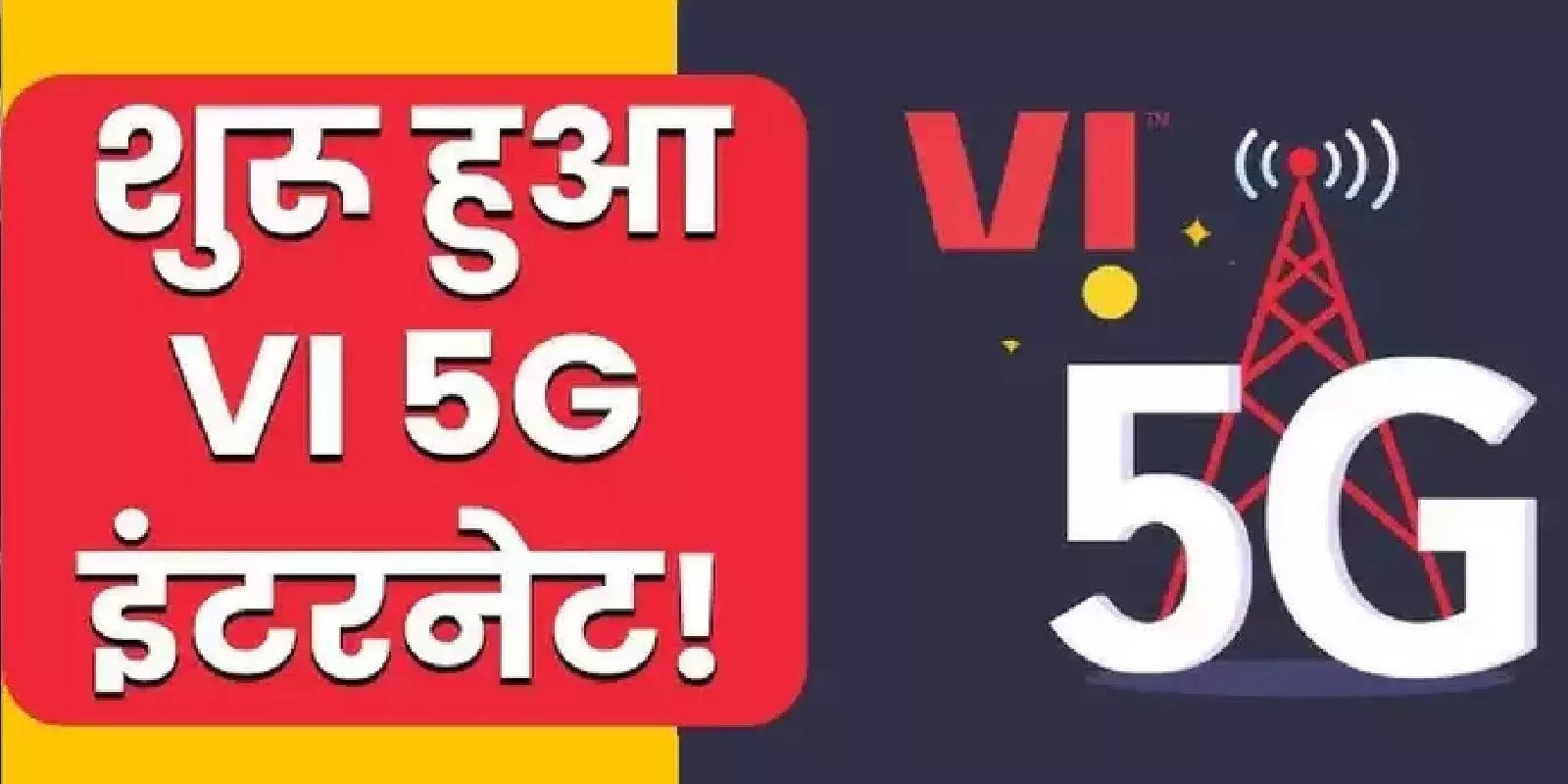 शुरू हुआ VI 5G इंटरनेट!

VI™

5G